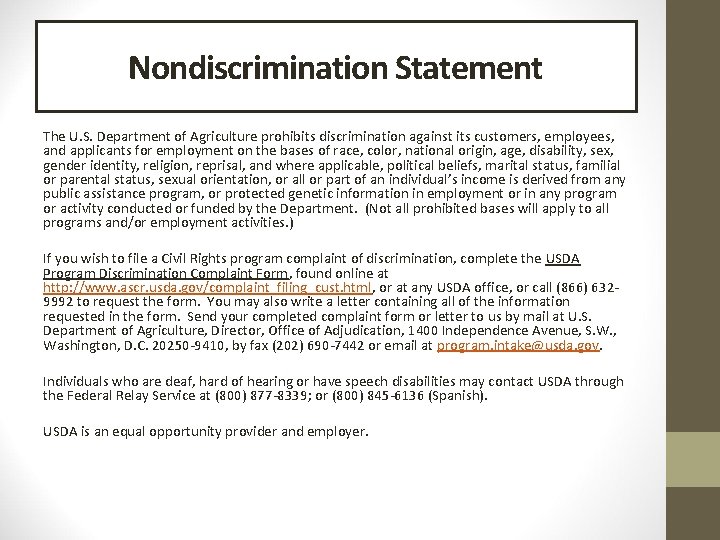 Nondiscrimination Statement

The U.S. Department of Agriculture prohibits discrimination against its customers, employees, and applicants for employment on the bases of race, color, national origin, age, disability, sex, gender identity, religion, reprisal, and where applicable, political beliefs, marital status, familial or parental status, sexual orientation, or all or part of an individual's income is derived from any public assistance program, or protected genetic information in employment or in any program or activity conducted or funded by the Department. (Not all prohibited bases will apply to all programs and/or employment activities.)

If you wish to file a Civil Rights program complaint of discrimination, complete the USDA Program Discrimination Complaint Form, found online at http://www.ascr.usda.gov/complaint_filing_cust.html, or at any USDA office, or call (866) 632-9992 to request the form. You may also write a letter containing all of the information requested in the form. Send your completed complaint form or letter to us by mail at U.S. Department of Agriculture, Director, Office of Adjudication, 1400 Independence Avenue, S.W., Washington, D.C. 20250-9410, by fax (202) 690-7442 or email at program.intake@usda.gov.

Individuals who are deaf, hard of hearing or have speech disabilities may contact USDA through the Federal Relay Service at (800) 877-8339; or (800) 845-6136 (Spanish).

USDA is an equal opportunity provider and employer.